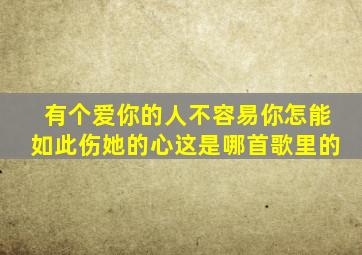 有个爱你的人不容易你怎能如此伤她的心这是哪首歌里的